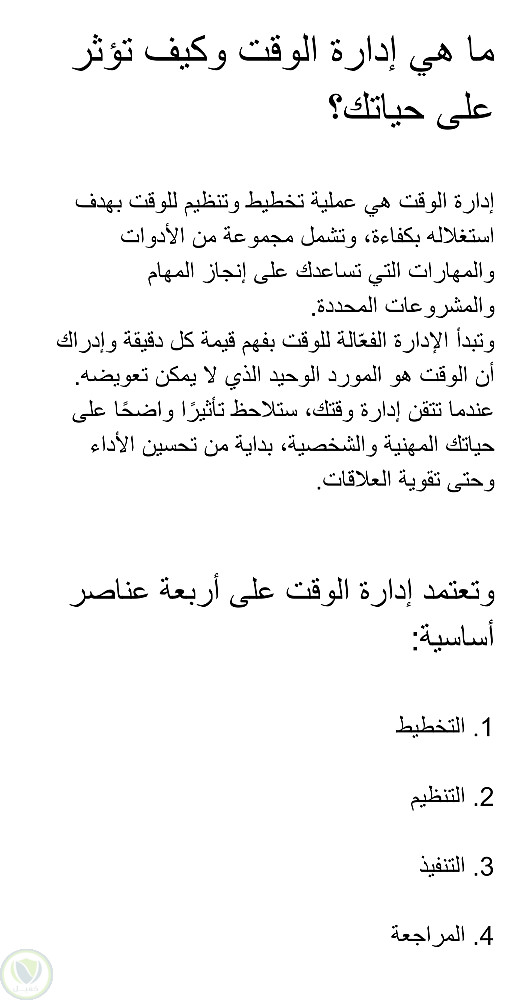 ما هي إدارة الوقت وكيف تؤثر على حياتك؟

إدارة الوقت هي عملية تخطيط وتنظيم للوقت بهدف استغلاله بكفاءة، وتشمل مجموعة من الأدوات والمهارات التي تساعدك على إنجاز المهام والمشروعات المحددة.
وتبدأ الإدارة الفعّالة للوقت بفهم قيمة كل دقيقة وإدراك أن الوقت هو المورد الوحيد الذي لا يمكن تعويضه. عندما تتقن إدارة وقتك، ستلاحظ تأثيرًا واضحًا على حياتك المهنية والشخصية، بداية من تحسين الأداء وحتى تقوية العلاقات.

وتعتمد إدارة الوقت على أربعة عناصر أساسية:

1. التخطيط

2. التنظيم

3. التنفيذ

4. المراجعة